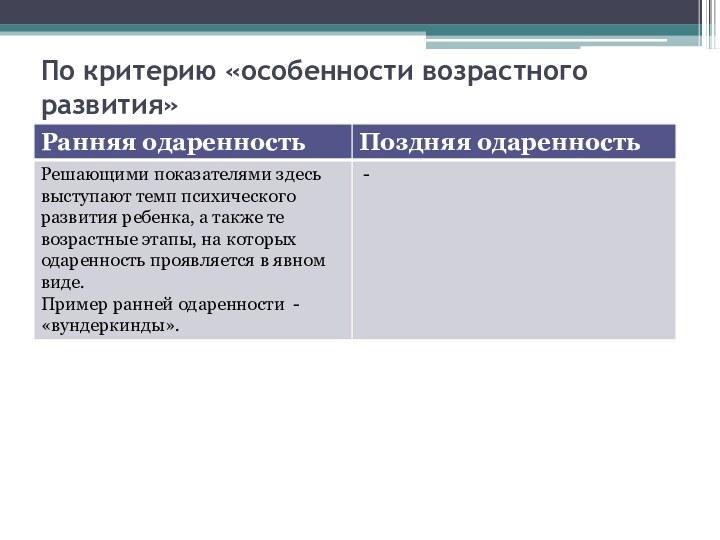 По критерию «особенности возрастного развития»

| Ранняя одаренность | Поздняя одаренность |
|---|---|
| Решающими показателями здесь выступают темп психического развития ребенка, а также те возрастные этапы, на которых одаренность проявляется в явном виде. Пример ранней одаренности - «вундеркинды». | - |